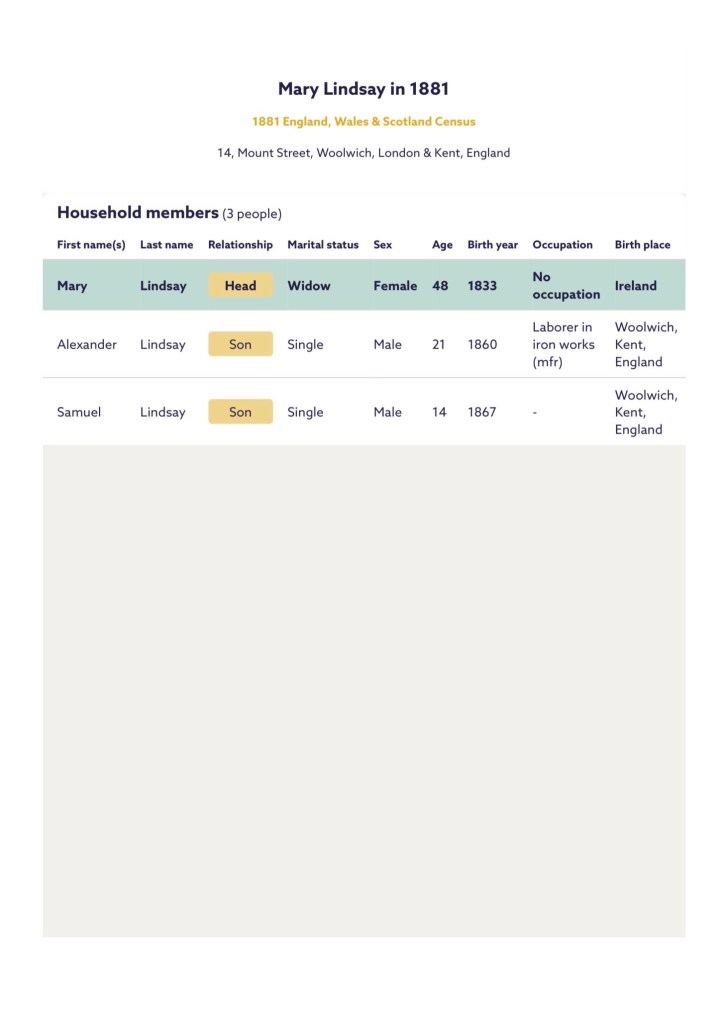 Mary Lindsay in 1881

1881 England, Wales & Scotland Census

14, Mount Street, Woolwich, London & Kent, England

Household members (3 people)

| First name(s) | Last name | Relationship | Marital status | Sex | Age | Birth year | Occupation | Birth place |
|---|---|---|---|---|---|---|---|---|
| Mary | Lindsay | Head | Widow | Female | 48 | 1833 | No occupation | Ireland |
| Alexander | Lindsay | Son | Single | Male | 21 | 1860 | Laborer in iron works (mfr) | Woolwich, Kent, England |
| Samuel | Lindsay | Son | Single | Male | 14 | 1867 | - | Woolwich, Kent, England |